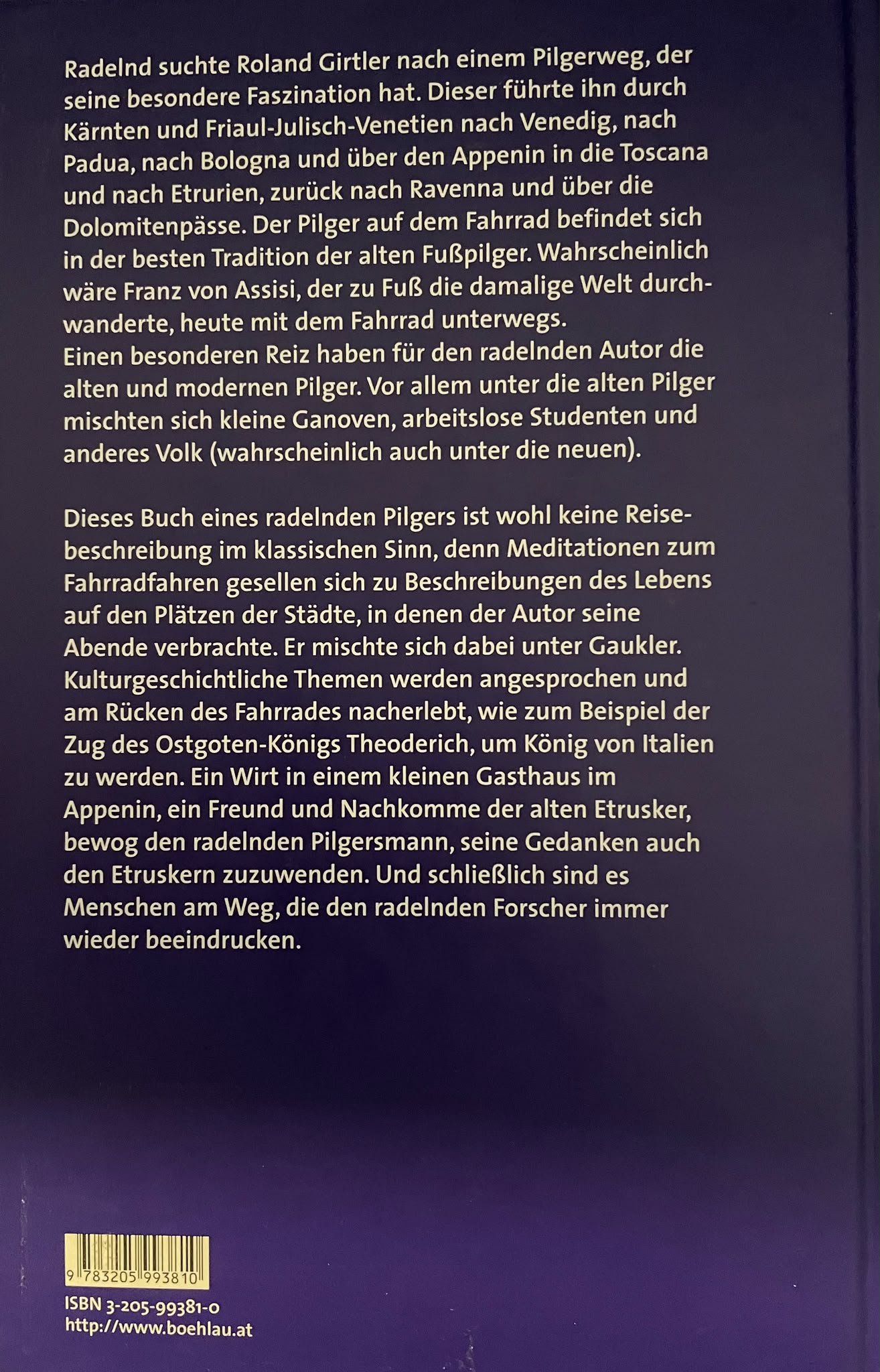 Radelnd suchte Roland Girtler nach einem Pilgerweg, der seine besondere Faszination hat. Dieser führte ihn durch Kärnten und Friaul-Julisch-Venetien nach Venedig, nach Padua, nach Bologna und über den Appenin in die Toscana und nach Etrurien, zurück nach Ravenna und über die Dolomitenpässe. Der Pilger auf dem Fahrrad befindet sich in der besten Tradition der alten Fußpilger. Wahrscheinlich wäre Franz von Assisi, der zu Fuß die damalige Welt durchwanderte, heute mit dem Fahrrad unterwegs.
Einen besonderen Reiz haben für den radelnden Autor die alten und modernen Pilger. Vor allem unter die alten Pilger mischten sich kleine Ganoven, arbeitslose Studenten und anderes Volk (wahrscheinlich auch unter die neuen).

Dieses Buch eines radelnden Pilgers ist wohl keine Reisebeschreibung im klassischen Sinn, denn Meditationen zum Fahrradfahren gesellen sich zu Beschreibungen des Lebens auf den Plätzen der Städte, in denen der Autor seine Abende verbrachte. Er mischte sich dabei unter Gaukler. Kulturgeschichtliche Themen werden angesprochen und am Rücken des Fahrrades nacherlebt, wie zum Beispiel der Zug des Ostgoten-Königs Theoderich, um König von Italien zu werden. Ein Wirt in einem kleinen Gasthaus im Appenin, ein Freund und Nachkomme der alten Etrusker, bewog den radelnden Pilgersmann, seine Gedanken auch den Etruskern zuzuwenden. Und schließlich sind es Menschen am Weg, die den radelnden Forscher immer wieder beeindrucken.

9 783205 993810

ISBN 3-205-99381-0
http://www.boehlau.at